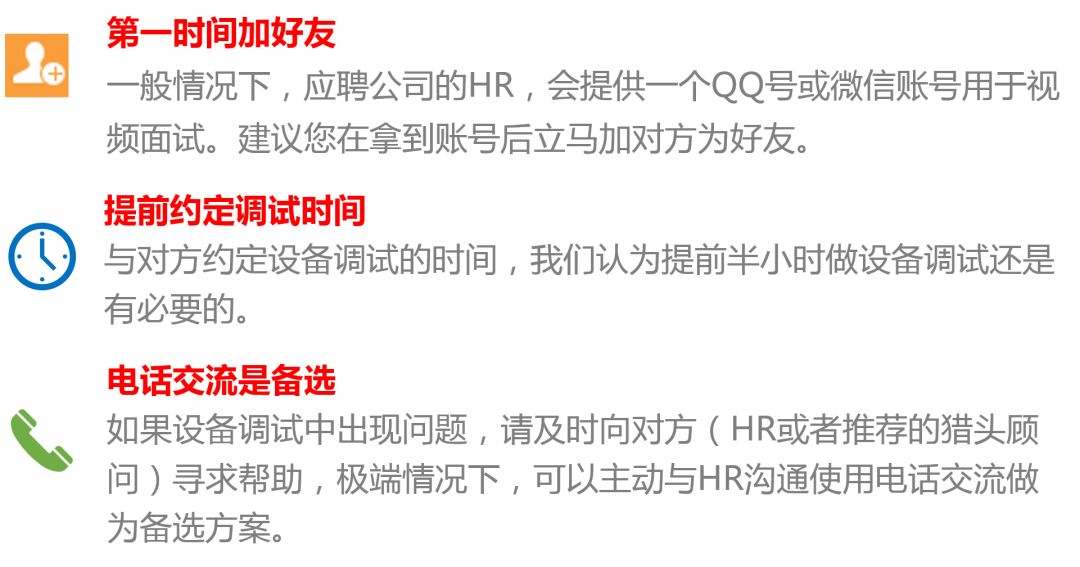 第一时间加好友

一般情况下，应聘公司的HR，会提供一个QQ号或微信账号用于视频面试。建议您在拿到账号后立马加对方为好友。

提前约定调试时间

与对方约定设备调试的时间，我们认为提前半小时做设备调试还是有必要的。

电话交流是备选

如果设备调试中出现问题，请及时向对方（HR或者推荐的猎头顾问）寻求帮助，极端情况下，可以主动与HR沟通使用电话交流做为备选方案。